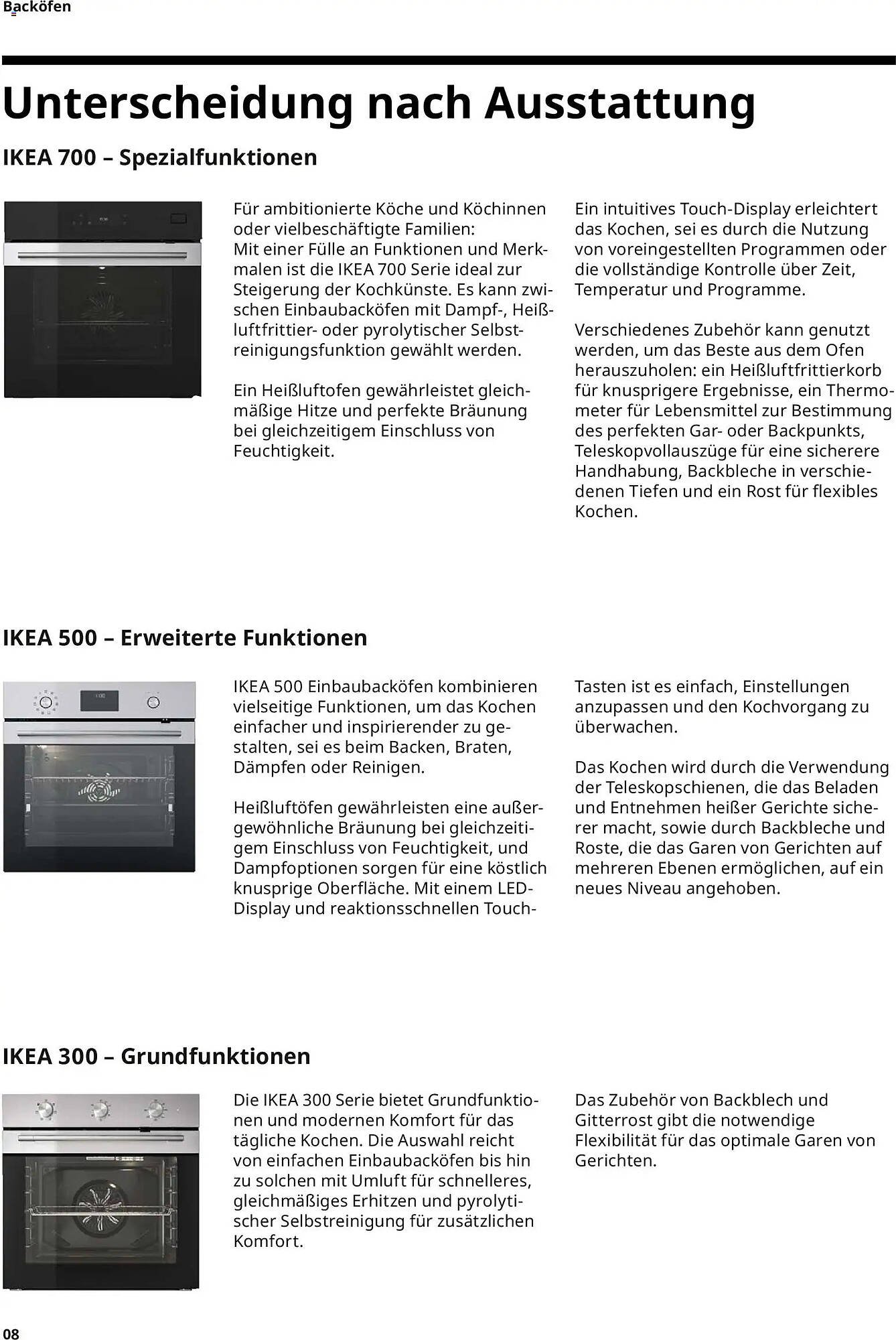 Backöfen

Unterscheidung nach Ausstattung

IKEA 700 – Spezialfunktionen

Für ambitionierte Köche und Köchinnen oder vielbeschäftigte Familien: Mit einer Fülle an Funktionen und Merkmalen ist die IKEA 700 Serie ideal zur Steigerung der Kochkünste. Es kann zwischen Einbaubacköfen mit Dampf-, Heißluftfrittier- oder pyrolytischer Selbstreinigungsfunktion gewählt werden.

Ein Heißluftofen gewährleistet gleichmäßige Hitze und perfekte Bräunung bei gleichzeitigem Einschluss von Feuchtigkeit.

Ein intuitives Touch-Display erleichtert das Kochen, sei es durch die Nutzung von voreingestellten Programmen oder die vollständige Kontrolle über Zeit, Temperatur und Programme.

Verschiedenes Zubehör kann genutzt werden, um das Beste aus dem Ofen herauszuholen: ein Heißluftfrittierkorb für knusprigere Ergebnisse, ein Thermometer für Lebensmittel zur Bestimmung des perfekten Gar- oder Backpunkts, Teleskopvollauszüge für eine sicherere Handhabung, Backbleche in verschiedenen Tiefen und ein Rost für flexibles Kochen.

IKEA 500 – Erweiterte Funktionen

IKEA 500 Einbaubacköfen kombinieren vielseitige Funktionen, um das Kochen einfacher und inspirierender zu gestalten, sei es beim Backen, Braten, Dämpfen oder Reinigen.

Heißluftöfen gewährleisten eine außergewöhnliche Bräunung bei gleichzeitigem Einschluss von Feuchtigkeit, und Dampfoptionen sorgen für eine köstlich knusprige Oberfläche. Mit einem LED-Display und reaktionsschnellen Touch-Tasten ist es einfach, Einstellungen anzupassen und den Kochvorgang zu überwachen.

Das Kochen wird durch die Verwendung der Teleskopschienen, die das Beladen und Entnehmen heißer Gerichte sicherer macht, sowie durch Backbleche und Roste, die das Garen von Gerichten auf mehreren Ebenen ermöglichen, auf ein neues Niveau angehoben.

IKEA 300 – Grundfunktionen

Die IKEA 300 Serie bietet Grundfunktionen und modernen Komfort für das tägliche Kochen. Die Auswahl reicht von einfachen Einbaubacköfen bis hin zu solchen mit Umluft für schnelleres, gleichmäßiges Erhitzen und pyrolytischer Selbstreinigung für zusätzlichen Komfort.

Das Zubehör von Backblech und Gitterrost gibt die notwendige Flexibilität für das optimale Garen von Gerichten.

08